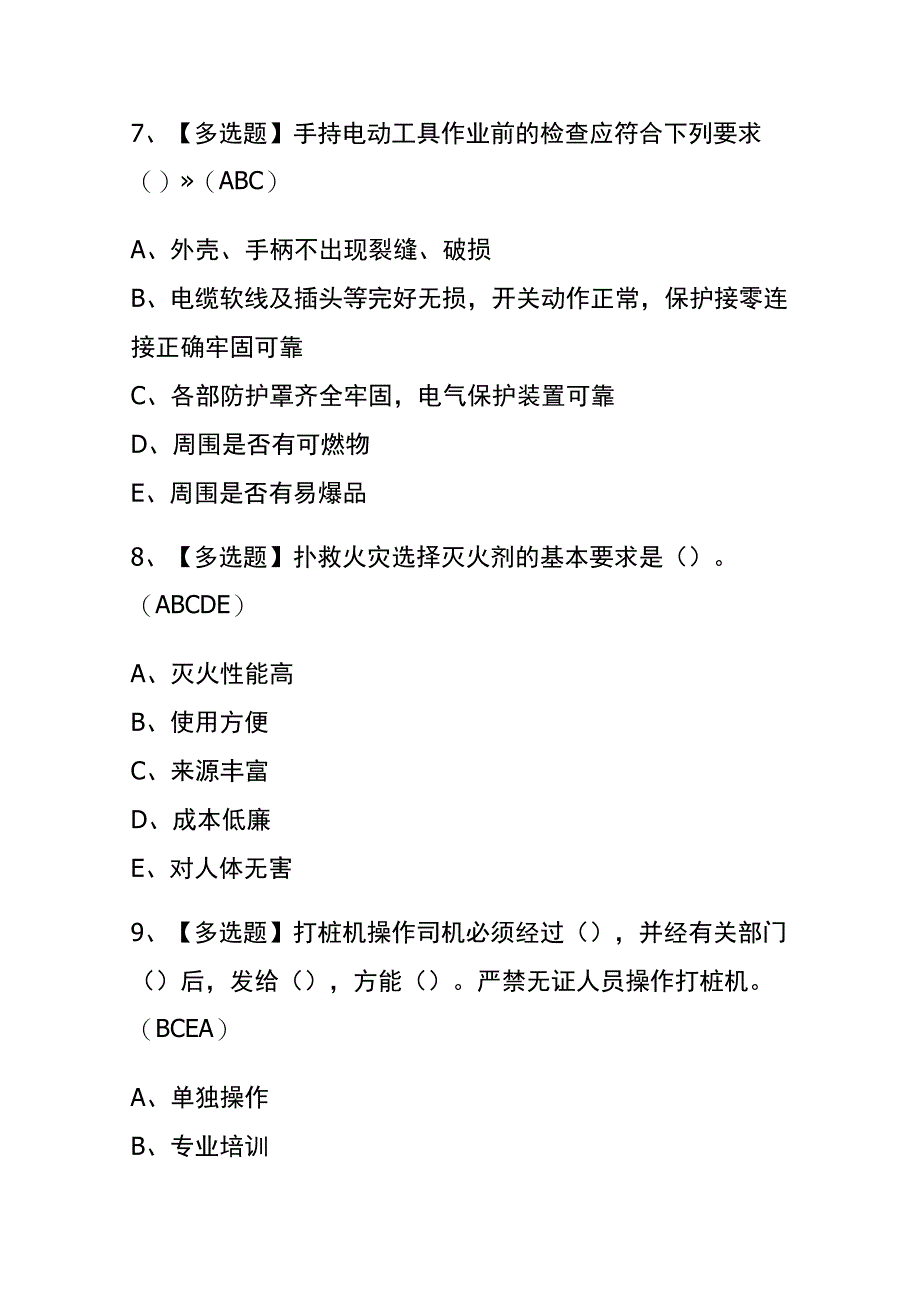 7、【多选题】手持电动工具作业前的检查应符合下列要求（）»（ABC）

A、外壳、手柄不出现裂缝、破损

B、电缆软线及插头等完好无损，开关动作正常，保护接零连接正确牢固可靠

C、各部防护罩齐全牢固，电气保护装置可靠

D、周围是否有可燃物

E、周围是否有易爆品

8、【多选题】扑救火灾选择灭火剂的基本要求是（）。（ABCDE）

A、灭火性能高

B、使用方便

C、来源丰富

D、成本低廉

E、对人体无害

9、【多选题】打桩机操作司机必须经过（），并经有关部门（）后，发给（），方能（）。严禁无证人员操作打桩机。（BCEA）

A、单独操作

B、专业培训